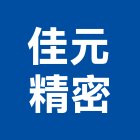 佳元
精密